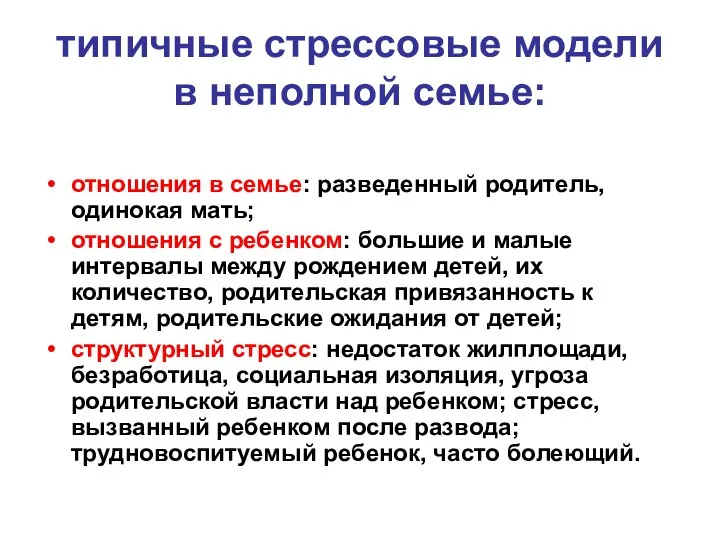 типичные стрессовые модели в неполной семье:

• отношения в семье: разведенный родитель, одинокая мать;
• отношения с ребенком: большие и малые интервалы между рождением детей, их количество, родительская привязанность к детям, родительские ожидания от детей;
• структурный стресс: недостаток жилплощади, безработица, социальная изоляция, угроза родительской власти над ребенком; стресс, вызванный ребенком после развода; трудновоспитуемый ребенок, часто болеющий.